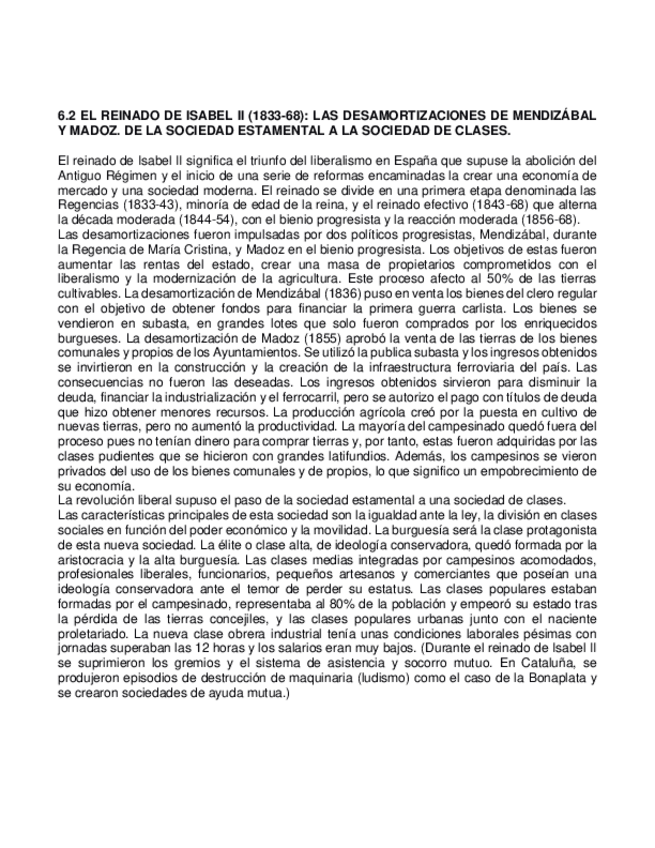 6.2 EL REINADO DE ISABEL II (1833-68): LAS DESAMORTIZACIONES DE MENDIZÁBAL Y MADOZ. DE LA SOCIEDAD ESTAMENTAL A LA SOCIEDAD DE CLASES.

El reinado de Isabel II significa el triunfo del liberalismo en España que supuse la abolición del Antiguo Régimen y el inicio de una serie de reformas encaminadas la crear una economía de mercado y una sociedad moderna. El reinado se divide en una primera etapa denominada las Regencias (1833-43), minoría de edad de la reina, y el reinado efectivo (1843-68) que alterna la década moderada (1844-54), con el bienio progresista y la reacción moderada (1856-68).
Las desamortizaciones fueron impulsadas por dos políticos progresistas, Mendizábal, durante la Regencia de María Cristina, y Madoz en el bienio progresista. Los objetivos de estas fueron aumentar las rentas del estado, crear una masa de propietarios comprometidos con el liberalismo y la modernización de la agricultura. Este proceso afecto al 50% de las tierras cultivables. La desamortización de Mendizábal (1836) puso en venta los bienes del clero regular con el objetivo de obtener fondos para financiar la primera guerra carlista. Los bienes se vendieron en subasta, en grandes lotes que solo fueron comprados por los enriquecidos burgueses. La desamortización de Madoz (1855) aprobó la venta de las tierras de los bienes comunales y propios de los Ayuntamientos. Se utilizó la publica subasta y los ingresos obtenidos se invirtieron en la construcción y la creación de la infraestructura ferroviaria del país. Las consecuencias no fueron las deseadas. Los ingresos obtenidos sirvieron para disminuir la deuda, financiar la industrialización y el ferrocarril, pero se autorizo el pago con títulos de deuda que hizo obtener menores recursos. La producción agrícola creó por la puesta en cultivo de nuevas tierras, pero no aumentó la productividad. La mayoría del campesinado quedó fuera del proceso pues no tenían dinero para comprar tierras y, por tanto, estas fueron adquiridas por las clases pudientes que se hicieron con grandes latifundios. Además, los campesinos se vieron privados del uso de los bienes comunales y de propios, lo que significo un empobrecimiento de su economía.
La revolución liberal supuso el paso de la sociedad estamental a una sociedad de clases.
Las características principales de esta sociedad son la igualdad ante la ley, la división en clases sociales en función del poder económico y la movilidad. La burguesía será la clase protagonista de esta nueva sociedad. La élite o clase alta, de ideología conservadora, quedó formada por la aristocracia y la alta burguesía. Las clases medias integradas por campesinos acomodados, profesionales liberales, funcionarios, pequeños artesanos y comerciantes que poseían una ideología conservadora ante el temor de perder su estatus. Las clases populares estaban formadas por el campesinado, representaba al 80% de la población y empeoró su estado tras la pérdida de las tierras concejiles, y las clases populares urbanas junto con el naciente proletariado. La nueva clase obrera industrial tenía unas condiciones laborales pésimas con jornadas superaban las 12 horas y los salarios eran muy bajos. (Durante el reinado de Isabel II se suprimieron los gremios y el sistema de asistencia y socorro mutuo. En Cataluña, se produjeron episodios de destrucción de maquinaria (ludismo) como el caso de la Bonaplata y se crearon sociedades de ayuda mutua.)